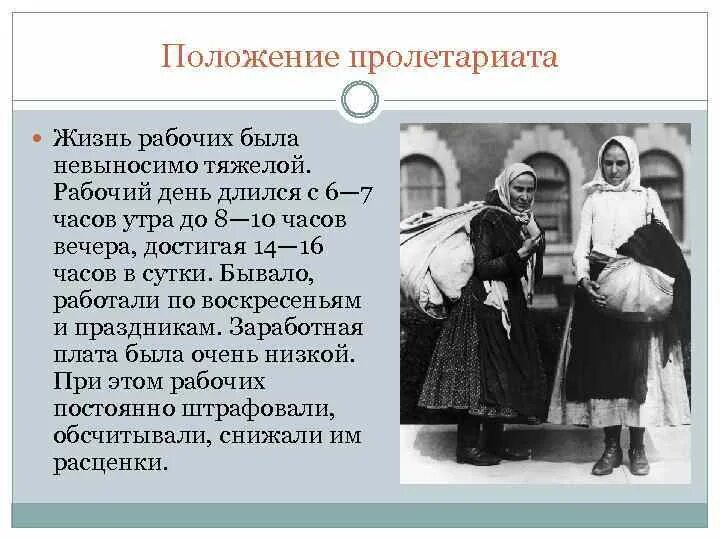 Положение пролетариата

• Жизнь рабочих была невыносимо тяжелой. Рабочий день длился с 6—7 часов утра до 8—10 часов вечера, достигая 14—16 часов в сутки. Бывало, работали по воскресеньям и праздникам. Заработная плата была очень низкой. При этом рабочих постоянно штрафовали, обсчитывали, снижали им расценки.